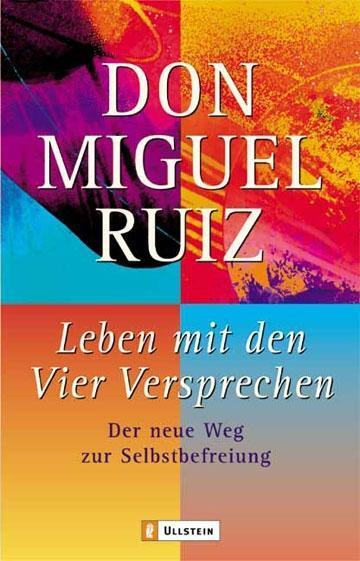 DON
MIGUEL
RUIZ

Leben mit den
Vier Versprechen

Der neue Weg
zur Selbstbefreiung

ULLSTEIN